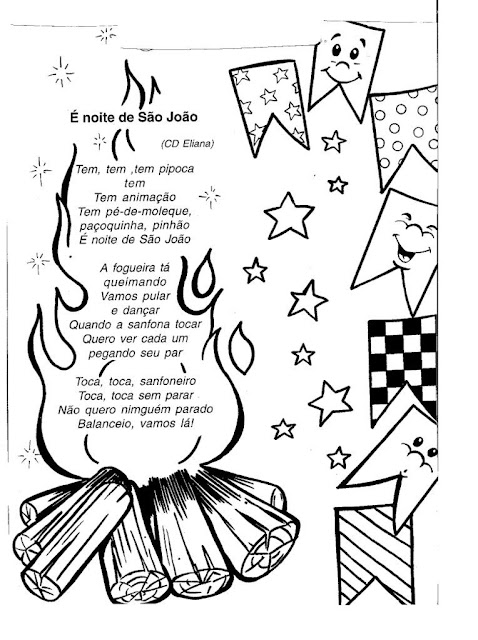 É noite de São João

(CD Eliana)

Tem, tem ,tem pipoca
tem
Tem animação
Tem pé-de-moleque,
paçoquinha, pinhão
É noite de São João

A fogueira tá
queimando
Vamos pular
e dançar
Quando a sanfona tocar
Quero ver cada um
pegando seu par

Toca, toca, sanfoneiro
Toca, toca sem parar
Não quero nimguém parado
Balanceio, vamos lá!